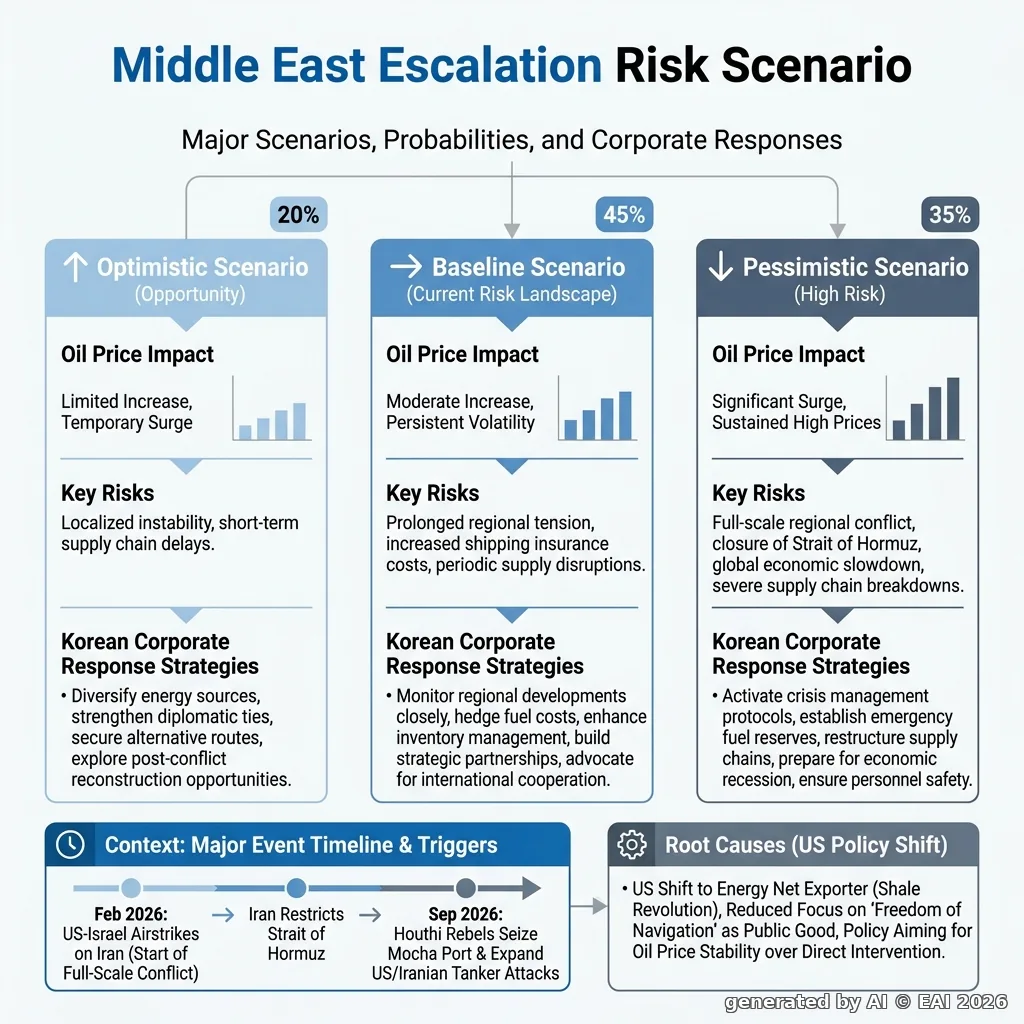 Middle East Escalation Risk Scenario

Major Scenarios, Probabilities, and Corporate Responses

20%

↑ Optimistic Scenario
(Opportunity)

Oil Price Impact

Limited Increase, Temporary Surge

Key Risks

Localized instability, short-term supply chain delays.

Korean Corporate Response Strategies

• Diversify energy sources, strengthen diplomatic ties, secure alternative routes, explore post-conflict reconstruction opportunities.

45%

→ Baseline Scenario
(Current Risk Landscape)

Oil Price Impact

Moderate Increase, Persistent Volatility

Key Risks

Prolonged regional tension, increased shipping insurance costs, periodic supply disruptions.

Korean Corporate Response Strategies

• Monitor regional developments closely, hedge fuel costs, enhance inventory management, build strategic partnerships, advocate for international cooperation.

35%

↓ Pessimistic Scenario
(High Risk)

Oil Price Impact

Significant Surge, Sustained High Prices

Key Risks

Full-scale regional conflict, closure of Strait of Hormuz, global economic slowdown, severe supply chain breakdowns.

Korean Corporate Response Strategies

• Activate crisis management protocols, establish emergency fuel reserves, restructure supply chains, prepare for economic recession, ensure personnel safety.

Context: Major Event Timeline & Triggers

Feb 2026: US-Israel Airstrikes on Iran (Start of Full-Scale Conflict)

→ Iran Restricts Strait of Hormuz

→ Sep 2026: Houthi Rebels Seize Mocha Port & Expand US/Iranian Tanker Attacks

Root Causes (US Policy Shift)

• US Shift to Energy Net Exporter (Shale Revolution), Reduced Focus on 'Freedom of Navigation' as Public Good, Policy Aiming for Oil Price Stability over Direct Intervention.

generated by AI © EAI 2026